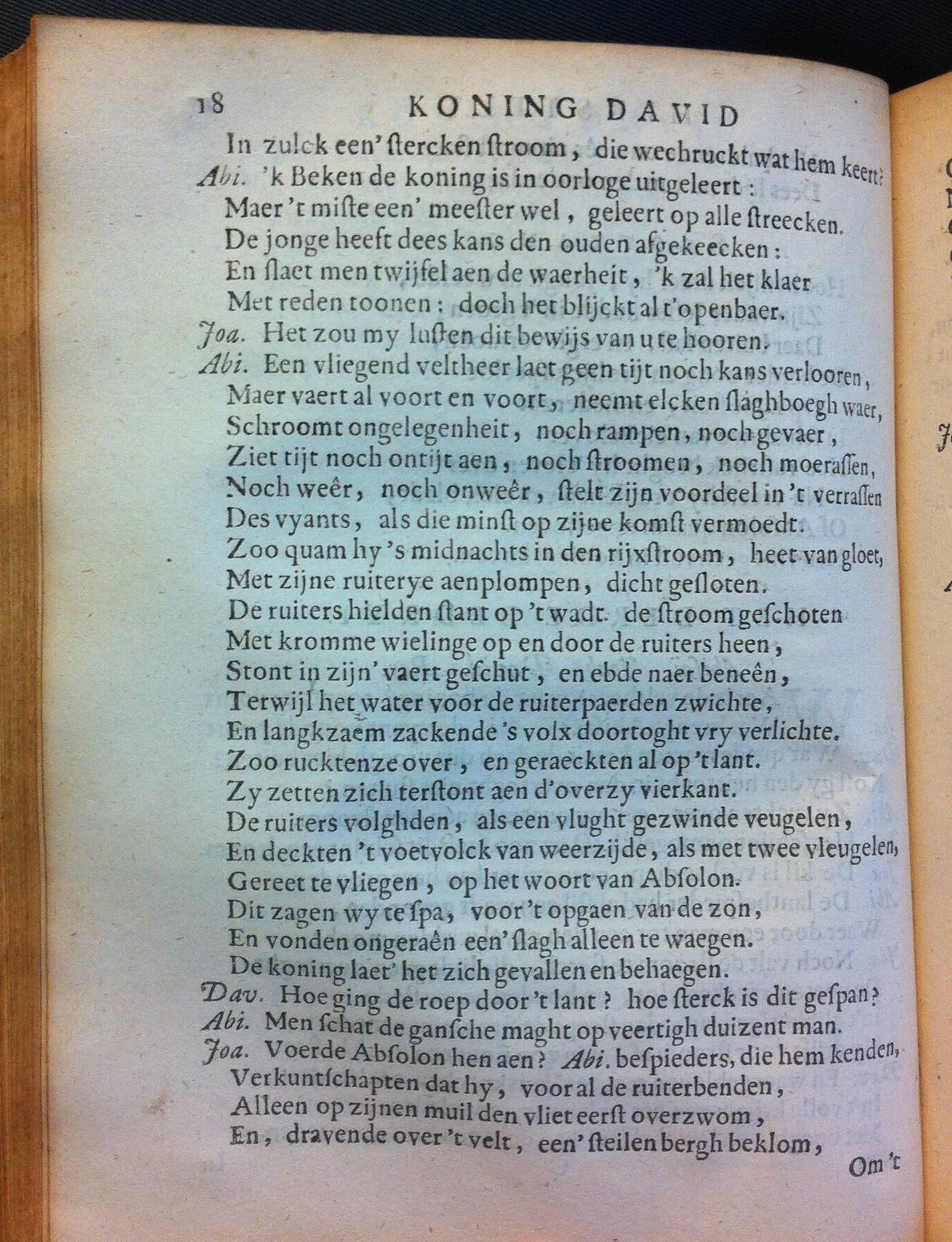 18 KONING DAVID

In zulck een' ſtercken ſtroom, die wechruckt wat hem keert?
Abi. 'k Beken de koning is in oorloge uitgeleert:
Maer 't miſte een' meeſter wel, geleert op alle ſtreecken.
De jonge heeft dees kans den ouden afgekeecken:
En ſlaet men twijfel aen de waerheit, 'k zal het klaer
Met reden toonen: doch het blijckt al t'openbaer.
Joa. Het zou my luſten dit bewijs van u te hooren.
Abi. Een vliegend veltheer laet geen tijt noch kans verlooren,
Maer vaert al voort en voort, neemt elcken ſlaghboegh waer,
Schroomt ongelegenheit, noch rampen, noch gevaer,
Ziet tijt noch ontijt aen, noch ſtroomen, noch moeraſſen,
Noch weêr, noch onweêr, ſtelt zijn voordeel in 't verraſſen
Des vyants, als die minſt op zijne komſt vermoedt.
Zoo quam hy 's midnachts in den rijxſtroom, heet van gloet,
Met zijne ruiterye aenplompen, dicht geſloten.
De ruiters hielden ſtant op 't wadt. de ſtroom geſchoten
Met kromme wielinge op en door de ruiters heen,
Stont in zijn' vaert geſchut, en ebde naer beneên,
Terwijl het water voor de ruiterpaerden zwichte,
En langkzaem zackende 's volx doortoght vry verlichte.
Zoo rucktenze over, en geraeckten al op 't lant.
Zy zetten zich terſtont aen d'overzy vierkant.
De ruiters volghden, als een vlught gezwinde veugelen,
En deckten 't voetvolck van weerzijde, als met twee vleugelen,
Gereet te vliegen, op het woort van Abſolon.
Dit zagen wy te ſpa, voor 't opgaen van de zon,
En vonden ongeraên een' ſlagh alleen te waegen.
De koning laet' het zich gevallen en behaegen.
Dav. Hoe ging de roep door 't lant? hoe ſterck is dit geſpan?
Abi. Men ſchat de ganſche maght op veertigh duizent man.
Joa. Voerde Abſolon hen aen? Abi. beſpieders, die hem kenden,
Verkuntſchapten dat hy, voor al de ruiterbenden,
Alleen op zijnen muil den vliet eerſt overzwom,
En, dravende over 't velt, een' ſteilen bergh beklom,
Om 't